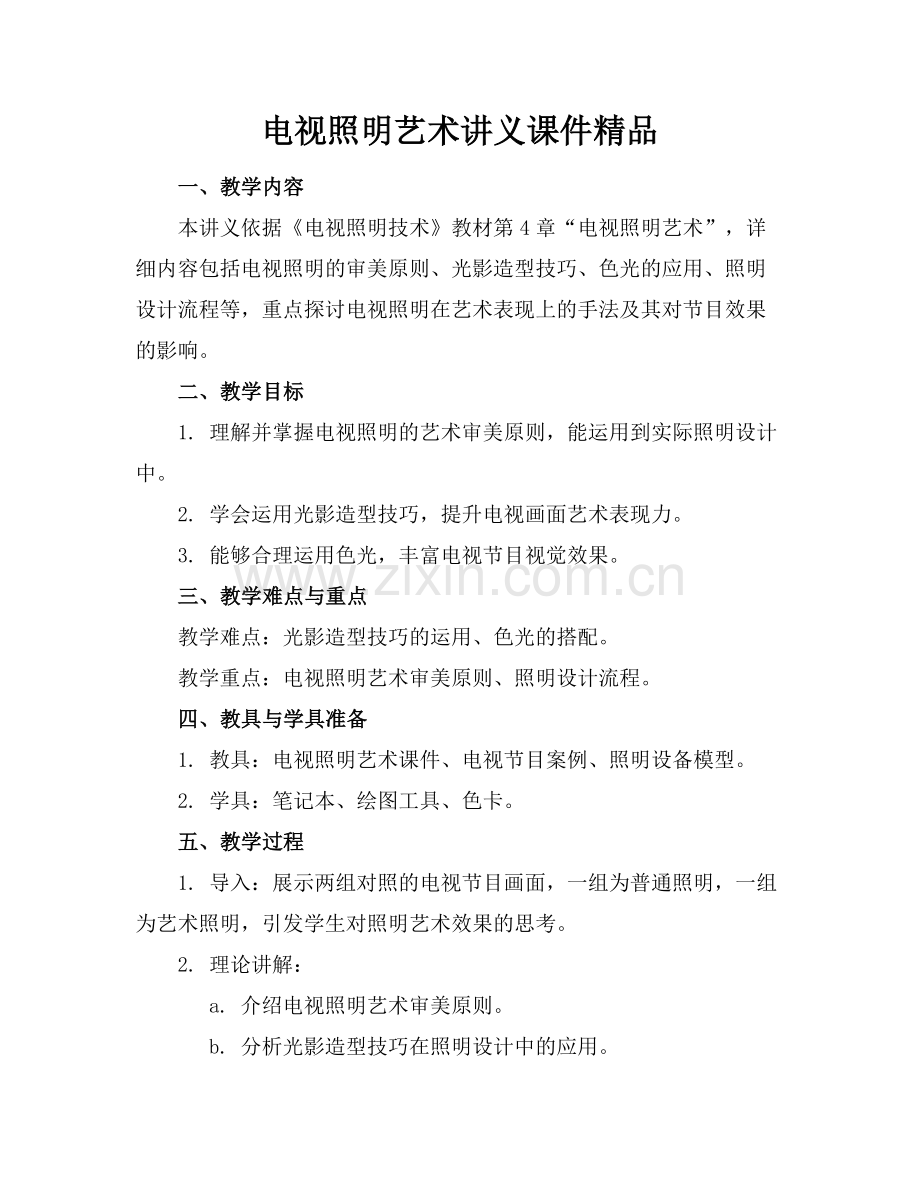 电视照明艺术讲义课件精品

一、教学内容

本讲义依据《电视照明技术》教材第4章“电视照明艺术”，详细内容包括电视照明的审美原则、光影造型技巧、色光的应用、照明设计流程等，重点探讨电视照明在艺术表现上的手法及其对节目效果的影响。

二、教学目标

1. 理解并掌握电视照明的艺术审美原则，能运用到实际照明设计中。

2. 学会运用光影造型技巧，提升电视画面艺术表现力。

3. 能够合理运用色光，丰富电视节目视觉效果。

www.zixin.com.cn

三、教学难点与重点

教学难点：光影造型技巧的运用、色光的搭配。

教学重点：电视照明艺术审美原则、照明设计流程。

四、教具与学具准备

1. 教具：电视照明艺术课件、电视节目案例、照明设备模型。

2. 学具：笔记本、绘图工具、色卡。

五、教学过程

1. 导入：展示两组对照的电视节目画面，一组为普通照明，一组为艺术照明，引发学生对照明艺术效果的思考。

2. 理论讲解：

a. 介绍电视照明艺术审美原则。

b. 分析光影造型技巧在照明设计中的应用。